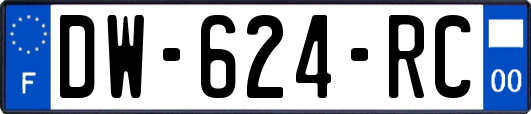 F
DW-624-RC
00